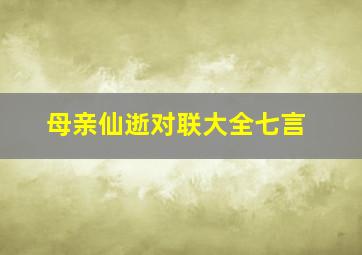 母亲仙逝对联大全七言